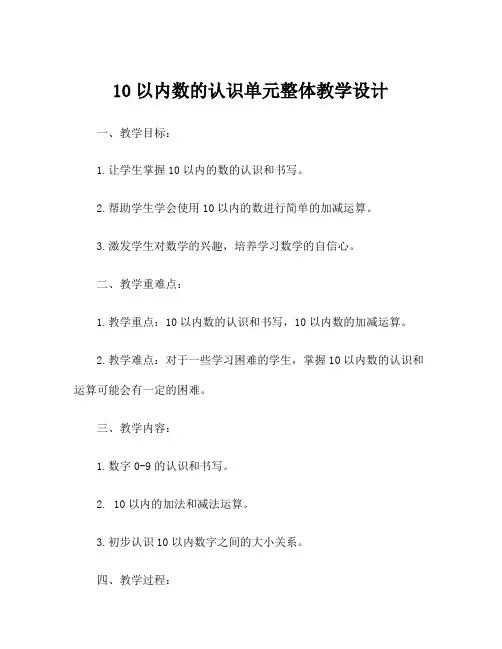 10 以内数的认识单元整体教学设计

一、教学目标：

1. 让学生掌握 10 以内的数的认识和书写。

2. 帮助学生学会使用 10 以内的数进行简单的加减运算。

3. 激发学生对数学的兴趣，培养学习数学的自信心。

二、教学重难点：

1. 教学重点：10 以内数的认识和书写，10 以内数的加减运算。

2. 教学难点：对于一些学习困难的学生，掌握 10 以内数的认识和运算可能会有一定的困难。

三、教学内容：

1. 数字 0-9 的认识和书写。

2.  10 以内的加法和减法运算。

3. 初步认识 10 以内数字之间的大小关系。

四、教学过程：